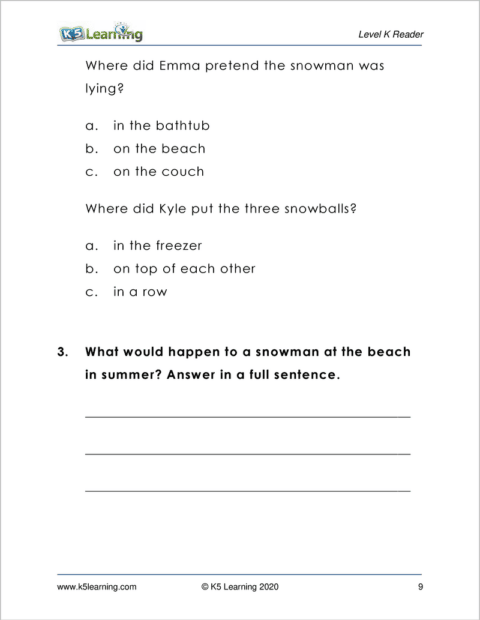 K5 Learning

Level K Reader

Where did Emma pretend the snowman was lying?

a. in the bathtub
b. on the beach
c. on the couch

Where did Kyle put the three snowballs?

a. in the freezer
b. on top of each other
c. in a row

3. What would happen to a snowman at the beach in summer? Answer in a full sentence.

www.k5learning.com © K5 Learning 2020 9